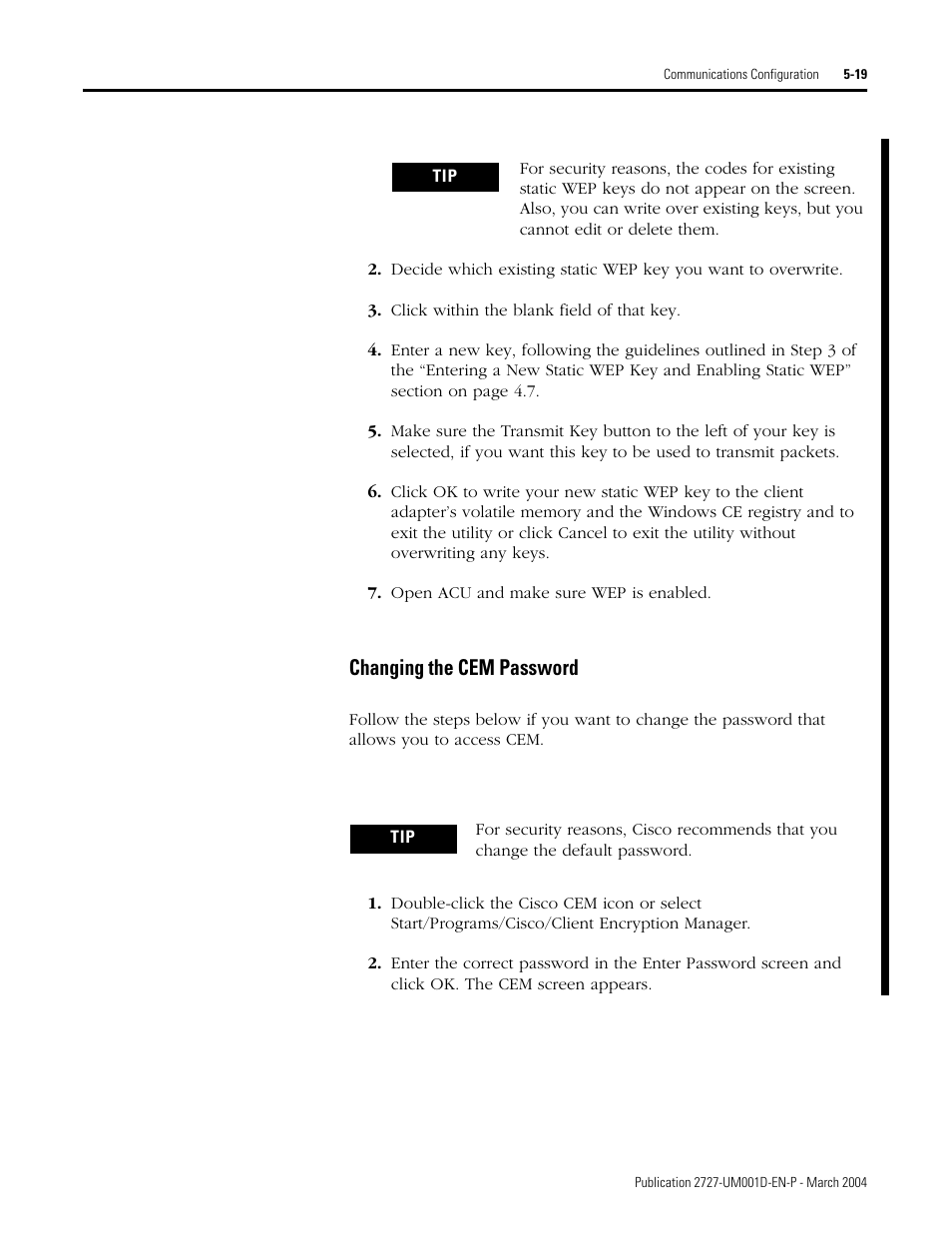 Communications Configuration 5-19

TIP

For security reasons, the codes for existing static WEP keys do not appear on the screen. Also, you can write over existing keys, but you cannot edit or delete them.

2. Decide which existing static WEP key you want to overwrite.

3. Click within the blank field of that key.

4. Enter a new key, following the guidelines outlined in Step 3 of the “Entering a New Static WEP Key and Enabling Static WEP” section on page 4.7.

5. Make sure the Transmit Key button to the left of your key is selected, if you want this key to be used to transmit packets.

6. Click OK to write your new static WEP key to the client adapter’s volatile memory and the Windows CE registry and to exit the utility or click Cancel to exit the utility without overwriting any keys.

7. Open ACU and make sure WEP is enabled.

Changing the CEM Password

Follow the steps below if you want to change the password that allows you to access CEM.

TIP

For security reasons, Cisco recommends that you change the default password.

1. Double-click the Cisco CEM icon or select Start/Programs/Cisco/Client Encryption Manager.

2. Enter the correct password in the Enter Password screen and click OK. The CEM screen appears.

Publication 2727-UM001D-EN-P - March 2004